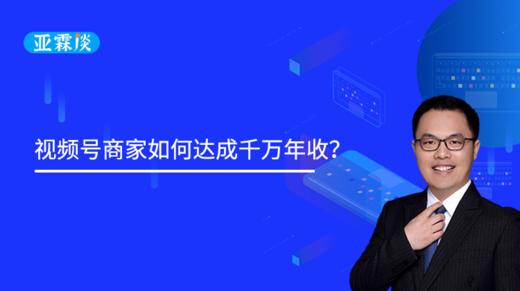 亚霖谈

视频号商家如何达成千万年收?